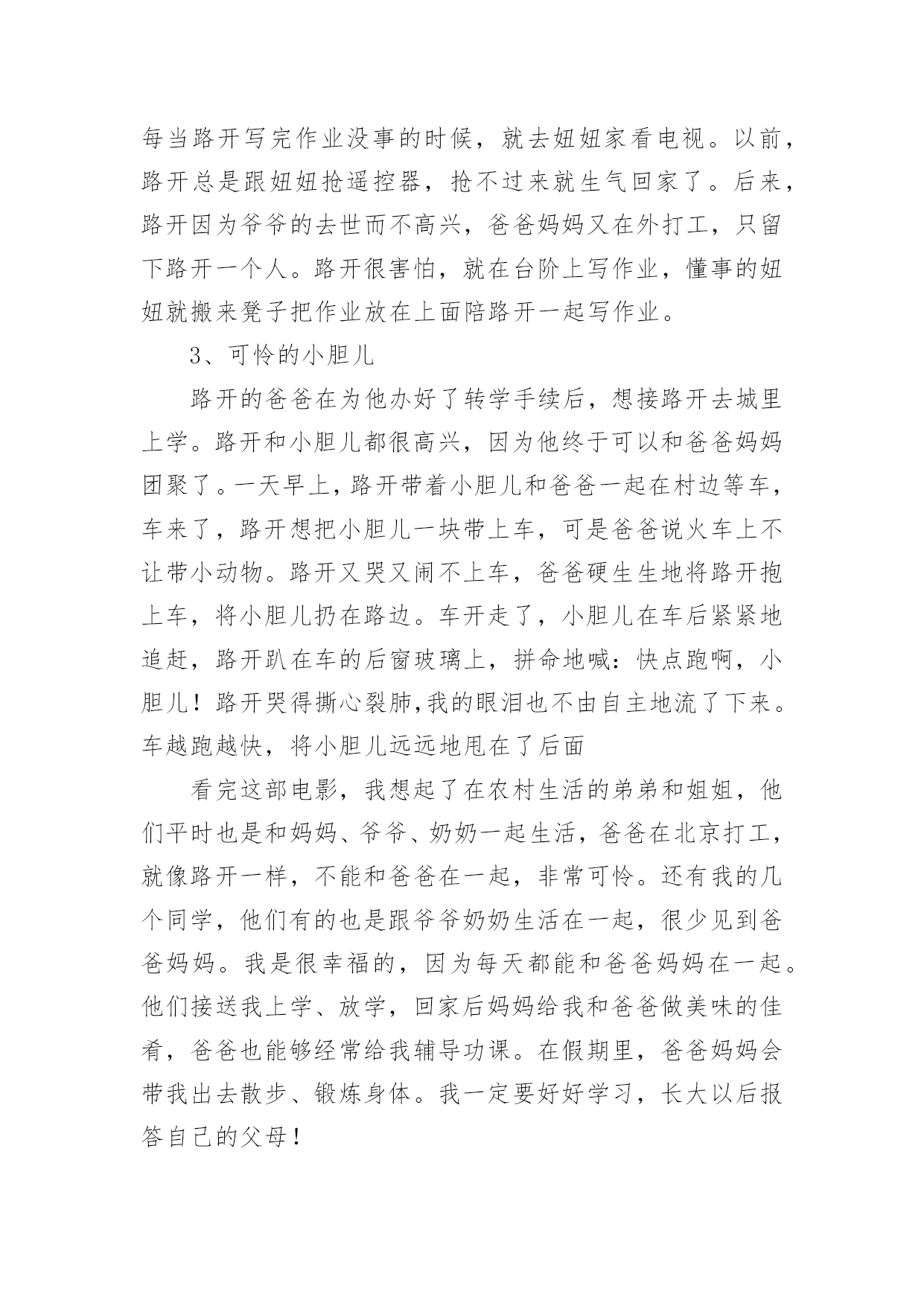 每当路开写完作业没事的时候，就去妞妞家看电视。以前，路开总是跟妞妞抢遥控器，抢不过来就生气回家了。后来，路开因为爷爷的去世而不高兴，爸爸妈妈又在外打工，只留下路开一个人。路开很害怕，就在台阶上写作业，懂事的妞妞就搬来凳子把作业放在上面陪路开一起写作业。

3、可怜的小胆儿

路开的爸爸在为他办好了转学手续后，想接路开去城里上学。路开和小胆儿都很高兴，因为他终于可以和爸爸妈妈团聚了。一天早上，路开带着小胆儿和爸爸一起在村边等车，车来了，路开想把小胆儿一块带上车，可是爸爸说火车上不让带小动物。路开又哭又闹不上车，爸爸硬生生地将路开抱上车，将小胆儿扔在路边。车开走了，小胆儿在车后紧紧地追赶，路开趴在车的后窗玻璃上，拼命地喊：快点跑啊，小胆儿！路开哭得撕心裂肺,我的眼泪也不由自主地流了下来。车越跑越快，将小胆儿远远地甩在了后面

看完这部电影，我想起了在农村生活的弟弟和姐姐，他们平时也是和妈妈、爷爷、奶奶一起生活，爸爸在北京打工，就像路开一样，不能和爸爸在一起，非常可怜。还有我的几个同学，他们有的也是跟爷爷奶奶生活在一起，很少见到爸爸妈妈。我是很幸福的，因为每天都能和爸爸妈妈在一起。他们接送我上学、放学，回家后妈妈给我和爸爸做美味的佳肴，爸爸也能够经常给我辅导功课。在假期里，爸爸妈妈会带我出去散步、锻炼身体。我一定要好好学习，长大以后报答自己的父母！